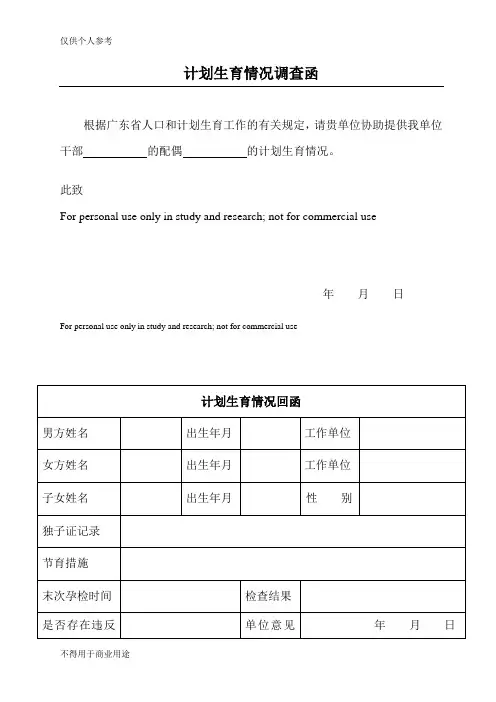 仅供个人参考

计划生育情况调查函

根据广东省人口和计划生育工作的有关规定，请贵单位协助提供我单位干部__________的配偶__________的计划生育情况。

此致

For personal use only in study and research; not for commercial use

年　　月　　日

For personal use only in study and research; not for commercial use

| 计划生育情况回函 | | | | | |
|---|---|---|---|---|---|
| 男方姓名 | | 出生年月 | | 工作单位 | |
| 女方姓名 | | 出生年月 | | 工作单位 | |
| 子女姓名 | | 出生年月 | | 性　　别 | |
| 独子证记录 | | | | | |
| 节育措施 | | | | | |
| 末次孕检时间 | | | 检查结果 | | |
| 是否存在违反 | | | 单位意见 | 年　　月　　日 | |

不得用于商业用途